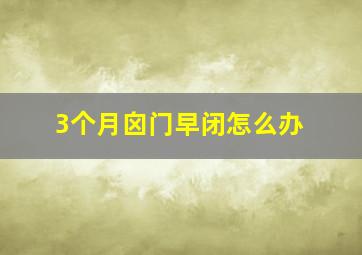 3个月囟门早闭怎么办